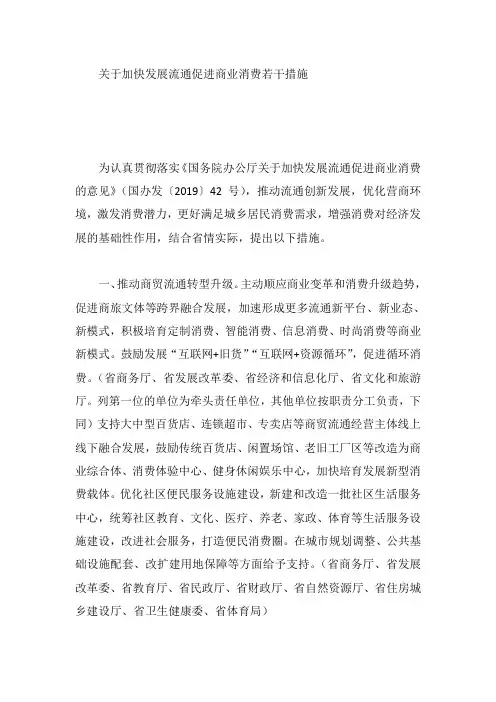 关于加快发展流通促进商业消费若干措施

为认真贯彻落实《国务院办公厅关于加快发展流通促进商业消费的意见》（国办发〔2019〕42 号），推动流通创新发展，优化营商环境，激发消费潜力，更好满足城乡居民消费需求，增强消费对经济发展的基础性作用，结合省情实际，提出以下措施。

一、推动商贸流通转型升级。主动顺应商业变革和消费升级趋势，促进商旅文体等跨界融合发展，加速形成更多流通新平台、新业态、新模式，积极培育定制消费、智能消费、信息消费、时尚消费等商业新模式。鼓励发展“互联网+旧货”“互联网+资源循环”，促进循环消费。（省商务厅、省发展改革委、省经济和信息化厅、省文化和旅游厅。列第一位的单位为牵头责任单位，其他单位按职责分工负责，下同）支持大中型百货店、连锁超市、专卖店等商贸流通经营主体线上线下融合发展，鼓励传统百货店、闲置场馆、老旧工厂区等改造为商业综合体、消费体验中心、健身休闲娱乐中心，加快培育发展新型消费载体。优化社区便民服务设施建设，新建和改造一批社区生活服务中心，统筹社区教育、文化、医疗、养老、家政、体育等生活服务设施建设，改进社会服务，打造便民消费圈。在城市规划调整、公共基础设施配套、改扩建用地保障等方面给予支持。（省商务厅、省发展改革委、省教育厅、省民政厅、省财政厅、省自然资源厅、省住房城乡建设厅、省卫生健康委、省体育局）